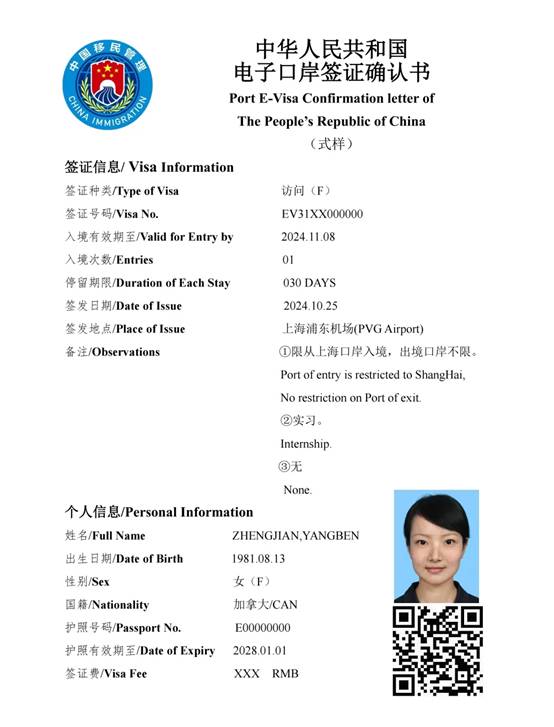 中国移民管理
CHINA IMMIGRATION

中华人民共和国
电子口岸签证确认书
Port E-Visa Confirmation letter of
The People's Republic of China
（式样）

签证信息/ Visa Information

签证种类/Type of Visa 访问（F）
签证号码/Visa No. EV31XX000000
入境有效期至/Valid for Entry by 2024.11.08
入境次数/Entries 01
停留期限/Duration of Each Stay 030 DAYS
签发日期/Date of Issue 2024.10.25
签发地点/Place of Issue 上海浦东机场(PVG Airport)
备注/Observations ①限从上海口岸入境，出境口岸不限。
Port of entry is restricted to ShangHai, No restriction on Port of exit.
②实习。
Internship.
③无
None.

个人信息/Personal Information

姓名/Full Name ZHENGJIAN,YANGBEN
出生日期/Date of Birth 1981.08.13
性别/Sex 女（F）
国籍/Nationality 加拿大/CAN
护照号码/Passport No. E00000000
护照有效期至/Date of Expiry 2028.01.01
签证费/Visa Fee XXX RMB